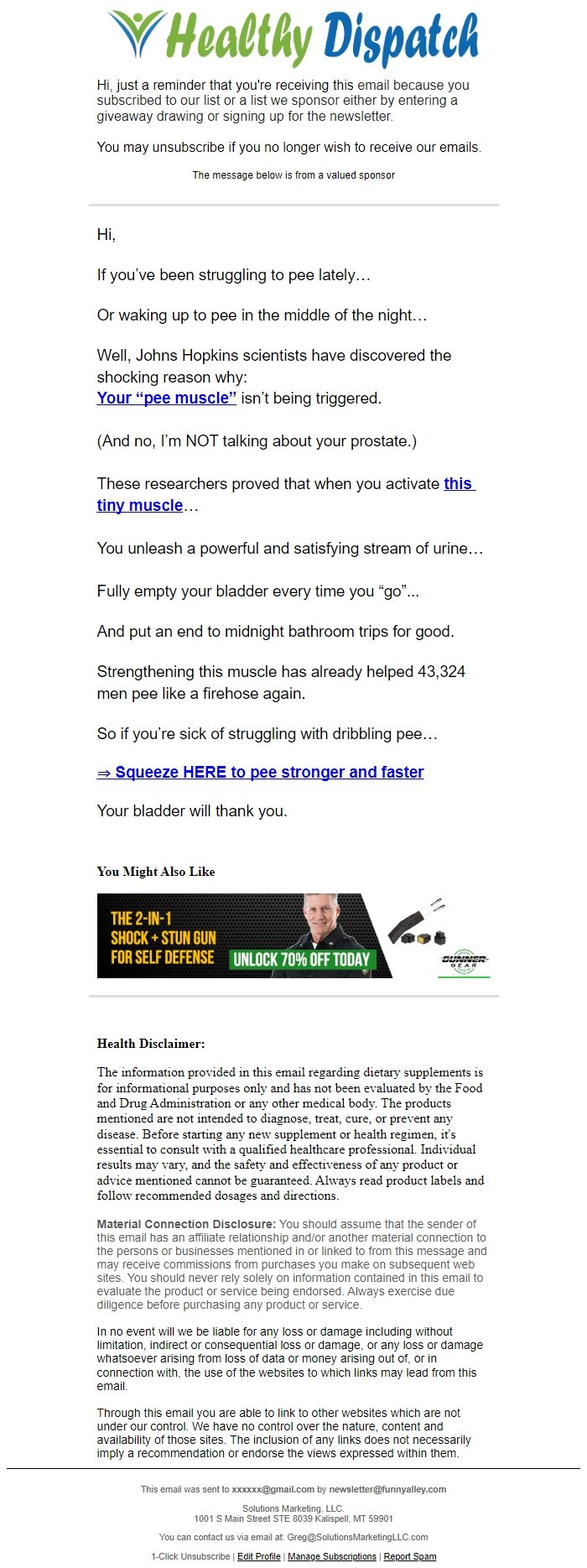 Healthy Dispatch

Hi, just a reminder that you're receiving this email because you subscribed to our list or a list we sponsor either by entering a giveaway drawing or signing up for the newsletter.

You may unsubscribe if you no longer wish to receive our emails.

The message below is from a valued sponsor

Hi,

If you've been struggling to pee lately…

Or waking up to pee in the middle of the night…

Well, Johns Hopkins scientists have discovered the shocking reason why:
Your "pee muscle" isn't being triggered.

(And no, I'm NOT talking about your prostate.)

These researchers proved that when you activate this tiny muscle…

You unleash a powerful and satisfying stream of urine…

Fully empty your bladder every time you "go"...

And put an end to midnight bathroom trips for good.

Strengthening this muscle has already helped 43,324 men pee like a firehose again.

So if you're sick of struggling with dribbling pee…

⇒ Squeeze HERE to pee stronger and faster

Your bladder will thank you.

You Might Also Like

THE 2-IN-1 SHOCK + STUN GUN FOR SELF DEFENSE
UNLOCK 70% OFF TODAY
GUNNER GEAR

Health Disclaimer:

The information provided in this email regarding dietary supplements is for informational purposes only and has not been evaluated by the Food and Drug Administration or any other medical body. The products mentioned are not intended to diagnose, treat, cure, or prevent any disease. Before starting any new supplement or health regimen, it's essential to consult with a qualified healthcare professional. Individual results may vary, and the safety and effectiveness of any product or advice mentioned cannot be guaranteed. Always read product labels and follow recommended dosages and directions.

Material Connection Disclosure: You should assume that the sender of this email has an affiliate relationship and/or another material connection to the persons or businesses mentioned in or linked to from this message and may receive commissions from purchases you make on subsequent web sites. You should never rely solely on information contained in this email to evaluate the product or service being endorsed. Always exercise due diligence before purchasing any product or service.

In no event will we be liable for any loss or damage including without limitation, indirect or consequential loss or damage, or any loss or damage whatsoever arising from loss of data or money arising out of, or in connection with, the use of the websites to which links may lead from this email.

Through this email you are able to link to other websites which are not under our control. We have no control over the nature, content and availability of those sites. The inclusion of any links does not necessarily imply a recommendation or endorse the views expressed within them.

This email was sent to xxxxxx@gmail.com by newsletter@funnyalley.com

Solutions Marketing, LLC.
1001 S Main Street STE 8039 Kalispell, MT 59901

You can contact us via email at: Greg@SolutionsMarketingLLC.com

1-Click Unsubscribe | Edit Profile | Manage Subscriptions | Report Spam